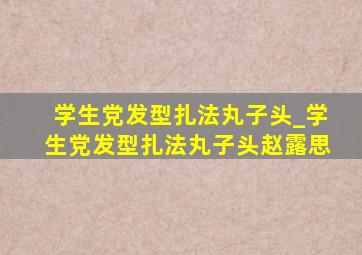 学生党发型扎法丸子头_学生党发型扎法丸子头赵露思